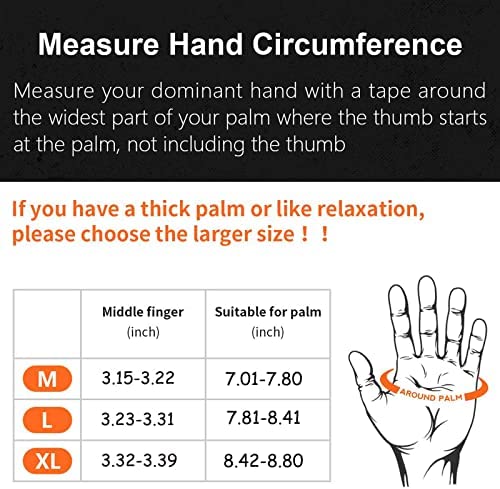 Measure Hand Circumference

Measure your dominant hand with a tape around the widest part of your palm where the thumb starts at the palm, not including the thumb

If you have a thick palm or like relaxation, please choose the larger size！！

| | Middle finger (inch) | Suitable for palm (inch) |
|---|---|---|
| M | 3.15-3.22 | 7.01-7.80 |
| L | 3.23-3.31 | 7.81-8.41 |
| XL | 3.32-3.39 | 8.42-8.80 |

AROUND PALM